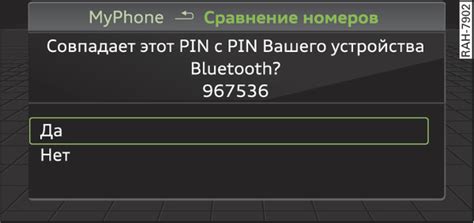 MyPhone Сравнение номеров

Совпадает этот PIN с PIN Вашего устройства Bluetooth?
967536

Да
Нет

RAH-7902